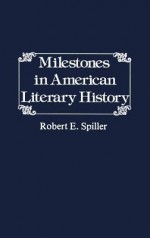 Milestones in American Literary History

Robert E. Spiller